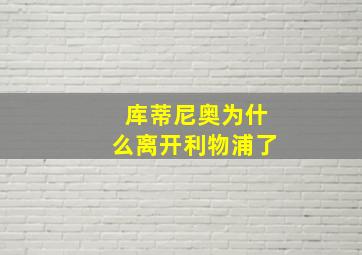 库蒂尼奥为什么离开利物浦了